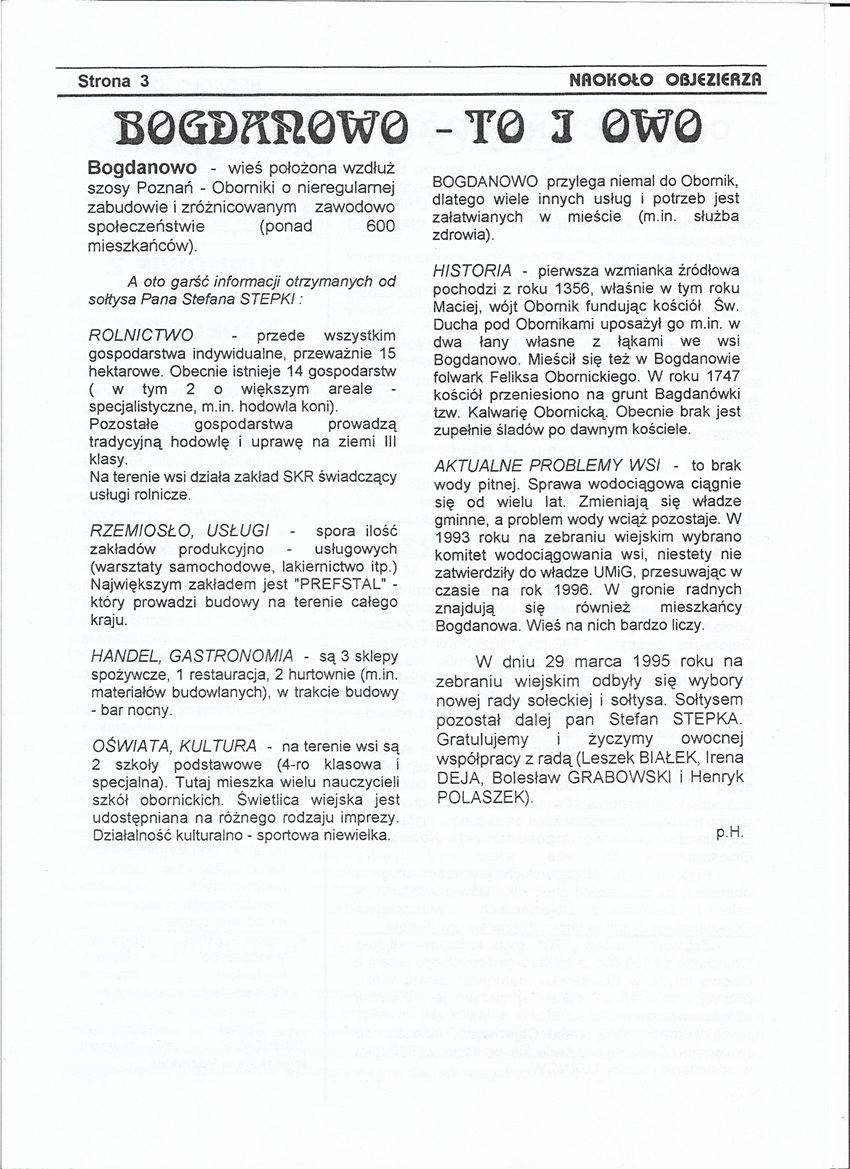 Strona 3

NAOKOŁO OBJEZIERZA

BOGDANOWO - TO I OWO

Bogdanowo - wieś położona wzdłuż szosy Poznań - Oborniki o nieregularnej zabudowie i zróżnicowanym zawodowo społeczeństwie (ponad 600 mieszkańców).

A oto garść informacji otrzymanych od sołtysa Pana Stefana STEPKI :

ROLNICTWO - przede wszystkim gospodarstwa indywidualne, przeważnie 15 hektarowe. Obecnie istnieje 14 gospodarstw ( w tym 2 o większym areale - specjalistyczne, m.in. hodowla koni). Pozostałe gospodarstwa prowadzą tradycyjną hodowlę i uprawę na ziemi III klasy.
Na terenie wsi działa zakład SKR świadczący usługi rolnicze.

RZEMIOSŁO, USŁUGI - spora ilość zakładów produkcyjno - usługowych (warsztaty samochodowe, lakiernictwo itp.) Największym zakładem jest "PREFSTAL" - który prowadzi budowy na terenie całego kraju.

HANDEL, GASTRONOMIA - są 3 sklepy spożywcze, 1 restauracja, 2 hurtownie (m.in. materiałów budowlanych), w trakcie budowy - bar nocny.

OŚWIATA, KULTURA - na terenie wsi są 2 szkoły podstawowe (4-ro klasowa i specjalna). Tutaj mieszka wielu nauczycieli szkół obornickich. Świetlica wiejska jest udostępniana na różnego rodzaju imprezy. Działalność kulturalno - sportowa niewielka.

BOGDANOWO przylega niemal do Obornik, dlatego wiele innych usług i potrzeb jest załatwianych w mieście (m.in. służba zdrowia).

HISTORIA - pierwsza wzmianka źródłowa pochodzi z roku 1356, właśnie w tym roku Maciej, wójt Obornik fundując kościół Św. Ducha pod Obornikami uposażył go m.in. w dwa łany własne z łąkami we wsi Bogdanowo. Mieścił się też w Bogdanowie folwark Feliksa Obornickiego. W roku 1747 kościół przeniesiono na grunt Bagdanówki tzw. Kalwarię Obornicką. Obecnie brak jest zupełnie śladów po dawnym kościele.

AKTUALNE PROBLEMY WSI - to brak wody pitnej. Sprawa wodociągowa ciągnie się od wielu lat. Zmieniają się władze gminne, a problem wody wciąż pozostaje. W 1993 roku na zebraniu wiejskim wybrano komitet wodociągowania wsi, niestety nie zatwierdziły do władze UMiG, przesuwając w czasie na rok 1996. W gronie radnych znajdują się również mieszkańcy Bogdanowa. Wieś na nich bardzo liczy.

W dniu 29 marca 1995 roku na zebraniu wiejskim odbyły się wybory nowej rady sołeckiej i sołtysa. Sołtysem pozostał dalej pan Stefan STEPKA. Gratulujemy i życzymy owocnej współpracy z radą (Leszek BIAŁEK, Irena DEJA, Bolesław GRABOWSKI i Henryk POLASZEK).

p.H.